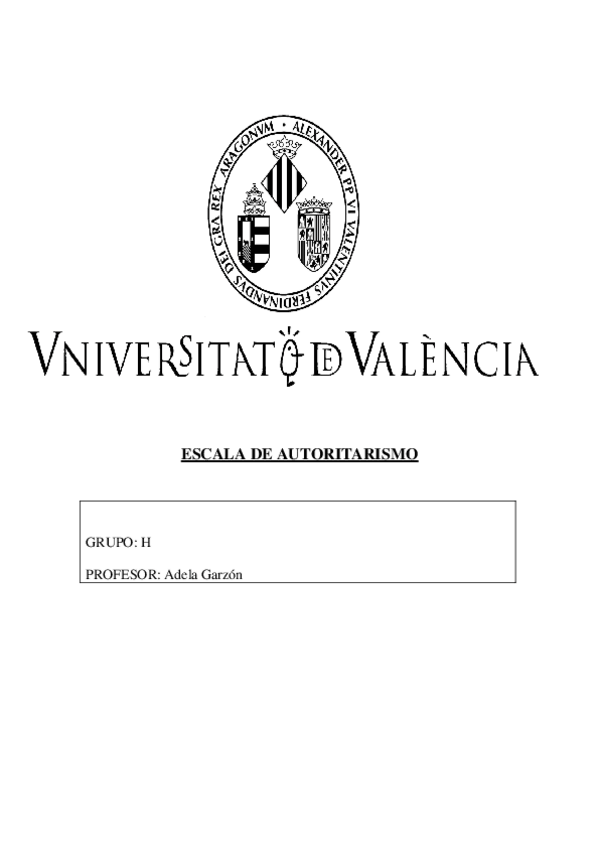 ALEXANDER PP VI VALENTINVS FERDINANDVS DEI GRA REX ARAGONVM

VNIVERSITAT DE VALÈNCIA

ESCALA DE AUTORITARISMO

GRUPO: H

PROFESOR: Adela Garzón